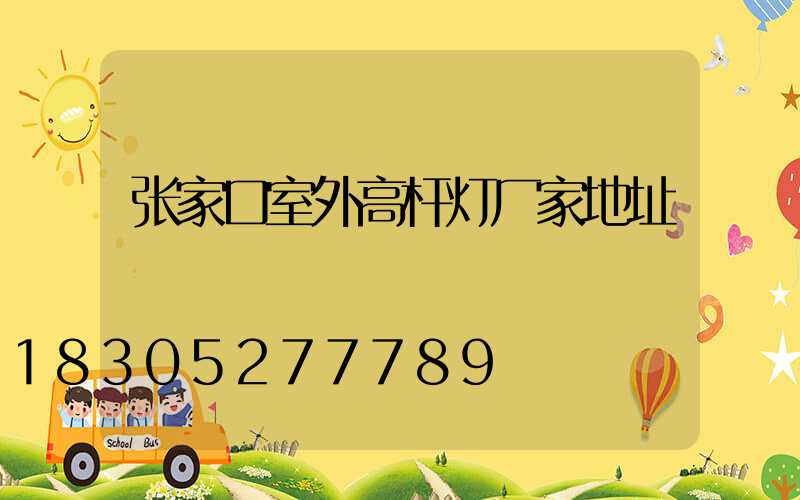 张家口室外高杆灯厂家地址

18305277789

School Bus